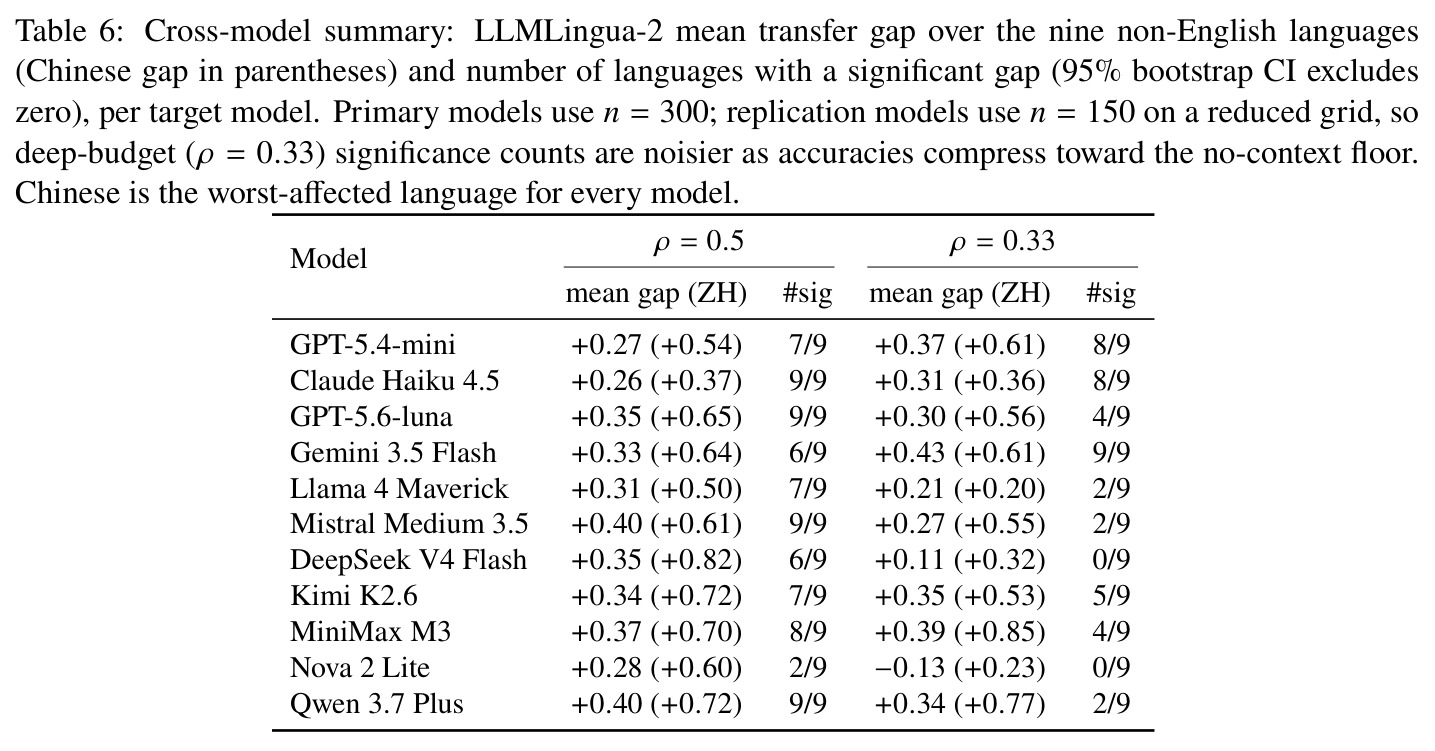 Table 6: Cross-model summary: LLMLingua-2 mean transfer gap over the nine non-English languages (Chinese gap in parentheses) and number of languages with a significant gap (95% bootstrap CI excludes zero), per target model. Primary models use $n = 300$; replication models use $n = 150$ on a reduced grid, so deep-budget ($\rho = 0.33$) significance counts are noisier as accuracies compress toward the no-context floor. Chinese is the worst-affected language for every model.

| Model | $\rho = 0.5$ mean gap (ZH) | $\rho = 0.5$ #sig | $\rho = 0.33$ mean gap (ZH) | $\rho = 0.33$ #sig |
|---|---|---|---|---|
| GPT-5.4-mini | +0.27 (+0.54) | 7/9 | +0.37 (+0.61) | 8/9 |
| Claude Haiku 4.5 | +0.26 (+0.37) | 9/9 | +0.31 (+0.36) | 8/9 |
| GPT-5.6-luna | +0.35 (+0.65) | 9/9 | +0.30 (+0.56) | 4/9 |
| Gemini 3.5 Flash | +0.33 (+0.64) | 6/9 | +0.43 (+0.61) | 9/9 |
| Llama 4 Maverick | +0.31 (+0.50) | 7/9 | +0.21 (+0.20) | 2/9 |
| Mistral Medium 3.5 | +0.40 (+0.61) | 9/9 | +0.27 (+0.55) | 2/9 |
| DeepSeek V4 Flash | +0.35 (+0.82) | 6/9 | +0.11 (+0.32) | 0/9 |
| Kimi K2.6 | +0.34 (+0.72) | 7/9 | +0.35 (+0.53) | 5/9 |
| MiniMax M3 | +0.37 (+0.70) | 8/9 | +0.39 (+0.85) | 4/9 |
| Nova 2 Lite | +0.28 (+0.60) | 2/9 | −0.13 (+0.23) | 0/9 |
| Qwen 3.7 Plus | +0.40 (+0.72) | 9/9 | +0.34 (+0.77) | 2/9 |